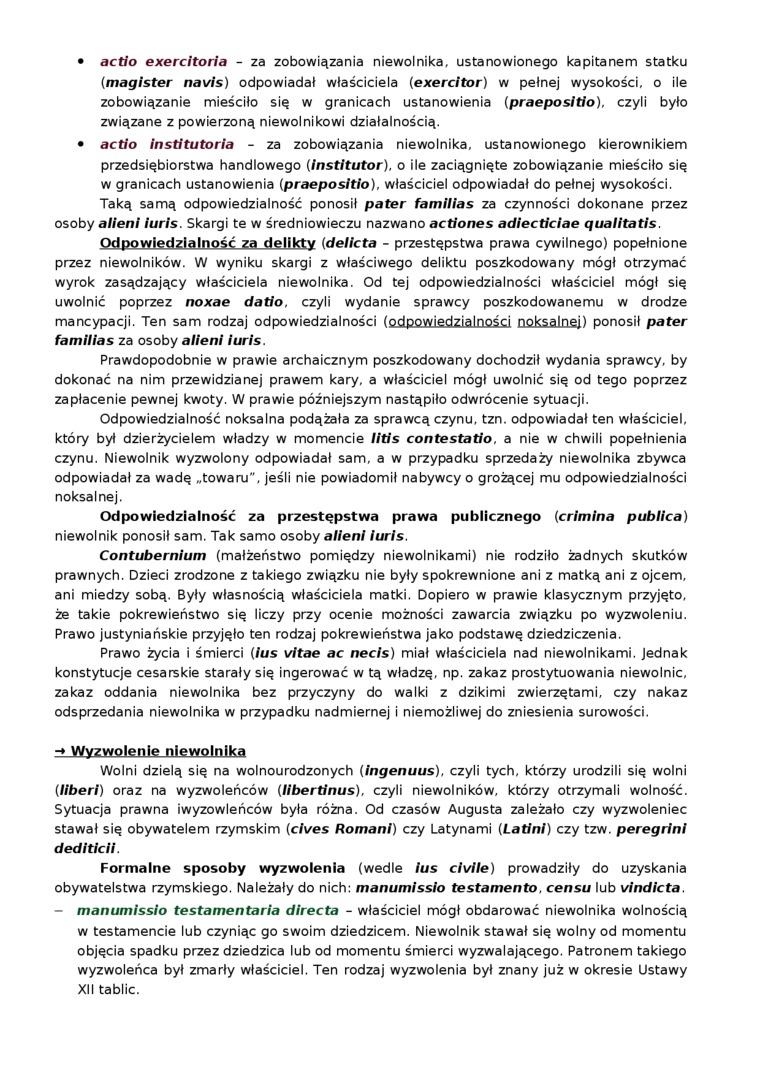 • actio exercitoria – za zobowiązania niewolnika, ustanowionego kapitanem statku (magister navis) odpowiadał właściciela (exercitor) w pełnej wysokości, o ile zobowiązanie mieściło się w granicach ustanowienia (praepositio), czyli było związane z powierzoną niewolnikowi działalnością.
• actio institutoria – za zobowiązania niewolnika, ustanowionego kierownikiem przedsiębiorstwa handlowego (institutor), o ile zaciągnięte zobowiązanie mieściło się w granicach ustanowienia (praepositio), właściciel odpowiadał do pełnej wysokości.

Taką samą odpowiedzialność ponosił pater familias za czynności dokonane przez osoby alieni iuris. Skargi te w średniowieczu nazwano actiones adiecticiae qualitatis.

Odpowiedzialność za delikty (delicta – przestępstwa prawa cywilnego) popełnione przez niewolników. W wyniku skargi z właściwego deliktu poszkodowany mógł otrzymać wyrok zasądzający właściciela niewolnika. Od tej odpowiedzialności właściciel mógł się uwolnić poprzez noxae datio, czyli wydanie sprawcy poszkodowanemu w drodze mancypacji. Ten sam rodzaj odpowiedzialności (odpowiedzialności noksalnej) ponosił pater familias za osoby alieni iuris.

Prawdopodobnie w prawie archaicznym poszkodowany dochodził wydania sprawcy, by dokonać na nim przewidzianej prawem kary, a właściciel mógł uwolnić się od tego poprzez zapłacenie pewnej kwoty. W prawie późniejszym nastąpiło odwrócenie sytuacji.

Odpowiedzialność noksalna podążała za sprawcą czynu, tzn. odpowiadał ten właściciel, który był dzierżycielem władzy w momencie litis contestatio, a nie w chwili popełnienia czynu. Niewolnik wyzwolony odpowiadał sam, a w przypadku sprzedaży niewolnika zbywca odpowiadał za wadę „towaru", jeśli nie powiadomił nabywcy o grożącej mu odpowiedzialności noksalnej.

Odpowiedzialność za przestępstwa prawa publicznego (crimina publica) niewolnik ponosił sam. Tak samo osoby alieni iuris.

Contubernium (małżeństwo pomiędzy niewolnikami) nie rodziło żadnych skutków prawnych. Dzieci zrodzone z takiego związku nie były spokrewnione ani z matką ani z ojcem, ani miedzy sobą. Były własnością właściciela matki. Dopiero w prawie klasycznym przyjęto, że takie pokrewieństwo się liczy przy ocenie możności zawarcia związku po wyzwoleniu. Prawo justyniańskie przyjęło ten rodzaj pokrewieństwa jako podstawę dziedziczenia.

Prawo życia i śmierci (ius vitae ac necis) miał właściciela nad niewolnikami. Jednak konstytucje cesarskie starały się ingerować w tą władzę, np. zakaz prostytuowania niewolnic, zakaz oddania niewolnika bez przyczyny do walki z dzikimi zwierzętami, czy nakaz odsprzedania niewolnika w przypadku nadmiernej i niemożliwej do zniesienia surowości.

→ Wyzwolenie niewolnika

Wolni dzielą się na wolnourodzonych (ingenuus), czyli tych, którzy urodzili się wolni (liberi) oraz na wyzwoleńców (libertinus), czyli niewolników, którzy otrzymali wolność. Sytuacja prawna iwyzwoleńców była różna. Od czasów Augusta zależało czy wyzwoleniec stawał się obywatelem rzymskim (cives Romani) czy Latynami (Latini) czy tzw. peregrini dediticii.

Formalne sposoby wyzwolenia (wedle ius civile) prowadziły do uzyskania obywatelstwa rzymskiego. Należały do nich: manumissio testamento, censu lub vindicta.

– manumissio testamentaria directa – właściciel mógł obdarować niewolnika wolnością w testamencie lub czyniąc go swoim dziedzicem. Niewolnik stawał się wolny od momentu objęcia spadku przez dziedzica lub od momentu śmierci wyzwalającego. Patronem takiego wyzwoleńca był zmarły właściciel. Ten rodzaj wyzwolenia był znany już w okresie Ustawy XII tablic.